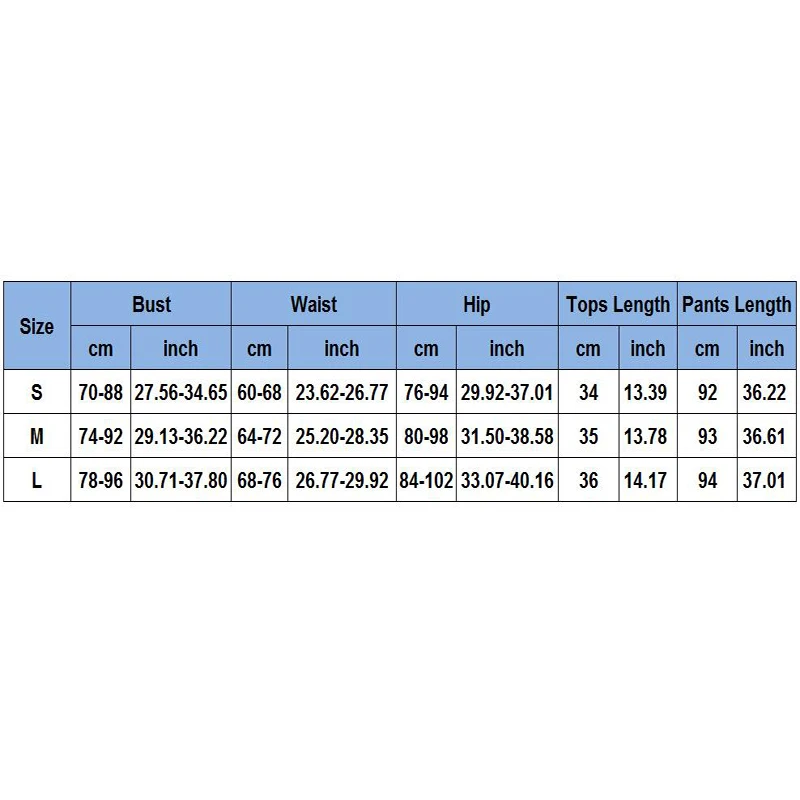 | Size | Bust | | Waist | | Hip | | Tops Length | | Pants Length | |
|---|---|---|---|---|---|---|---|---|---|---|
| | cm | inch | cm | inch | cm | inch | cm | inch | cm | inch |
| S | 70-88 | 27.56-34.65 | 60-68 | 23.62-26.77 | 76-94 | 29.92-37.01 | 34 | 13.39 | 92 | 36.22 |
| M | 74-92 | 29.13-36.22 | 64-72 | 25.20-28.35 | 80-98 | 31.50-38.58 | 35 | 13.78 | 93 | 36.61 |
| L | 78-96 | 30.71-37.80 | 68-76 | 26.77-29.92 | 84-102 | 33.07-40.16 | 36 | 14.17 | 94 | 37.01 |